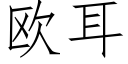 欧耳